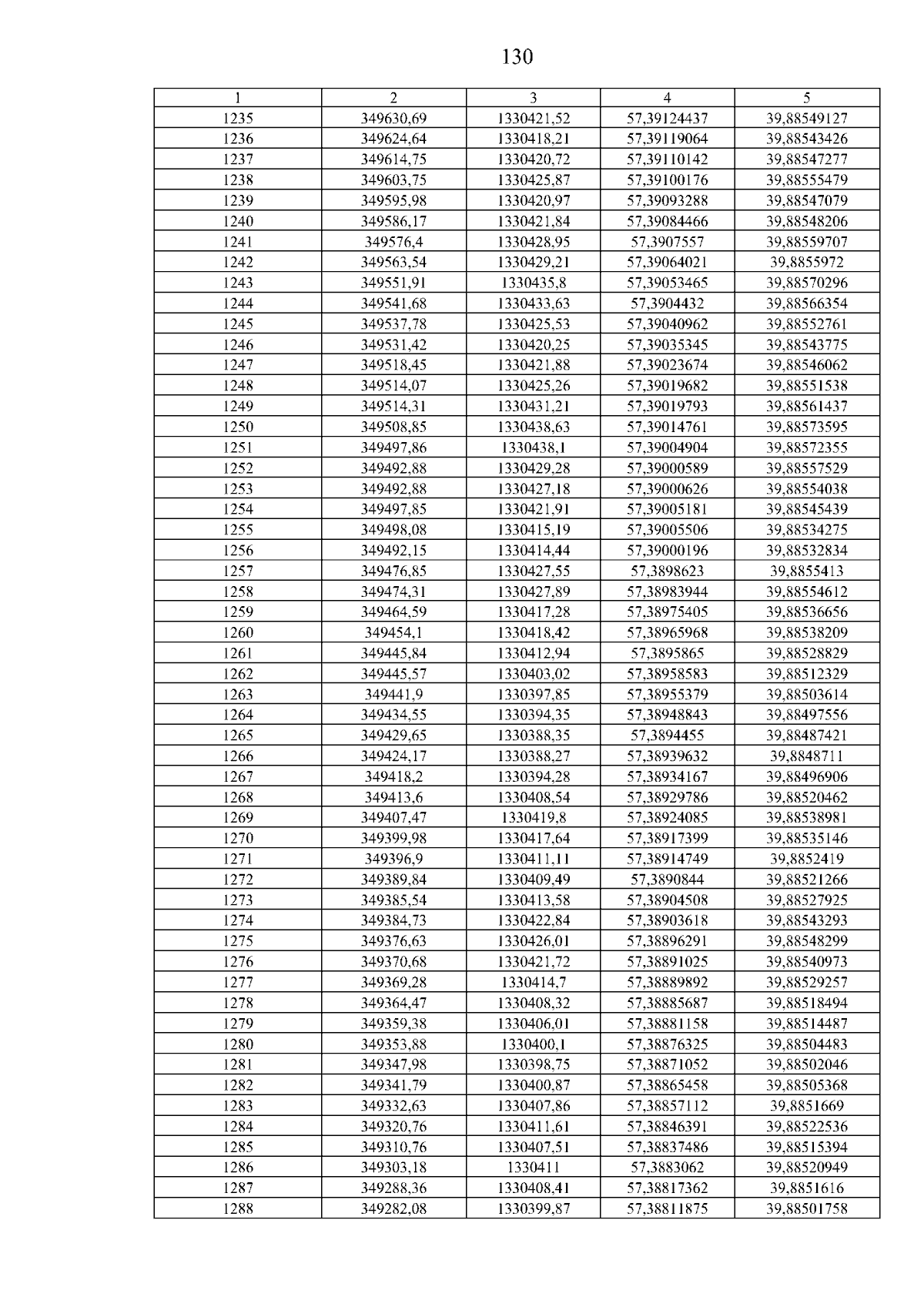 130

| 1 | 2 | 3 | 4 | 5 |
|---|---|---|---|---|
| 1235 | 349630,69 | 1330421,52 | 57,39124437 | 39,88549127 |
| 1236 | 349624,64 | 1330418,21 | 57,39119064 | 39,88543426 |
| 1237 | 349614,75 | 1330420,72 | 57,39110142 | 39,88547277 |
| 1238 | 349603,75 | 1330425,87 | 57,39100176 | 39,88555479 |
| 1239 | 349595,98 | 1330420,97 | 57,39093288 | 39,88547079 |
| 1240 | 349586,17 | 1330421,84 | 57,39084466 | 39,88548206 |
| 1241 | 349576,4 | 1330428,95 | 57,3907557 | 39,88559707 |
| 1242 | 349563,54 | 1330429,21 | 57,39064021 | 39,8855972 |
| 1243 | 349551,91 | 1330435,8 | 57,39053465 | 39,88570296 |
| 1244 | 349541,68 | 1330433,63 | 57,3904432 | 39,88566354 |
| 1245 | 349537,78 | 1330425,53 | 57,39040962 | 39,88552761 |
| 1246 | 349531,42 | 1330420,25 | 57,39035345 | 39,88543775 |
| 1247 | 349518,45 | 1330421,88 | 57,39023674 | 39,88546062 |
| 1248 | 349514,07 | 1330425,26 | 57,39019682 | 39,88551538 |
| 1249 | 349514,31 | 1330431,21 | 57,39019793 | 39,88561437 |
| 1250 | 349508,85 | 1330438,63 | 57,39014761 | 39,88573595 |
| 1251 | 349497,86 | 1330438,1 | 57,39004904 | 39,88572355 |
| 1252 | 349492,88 | 1330429,28 | 57,39000589 | 39,88557529 |
| 1253 | 349492,88 | 1330427,18 | 57,39000626 | 39,88554038 |
| 1254 | 349497,85 | 1330421,91 | 57,39005181 | 39,88545439 |
| 1255 | 349498,08 | 1330415,19 | 57,39005506 | 39,88534275 |
| 1256 | 349492,15 | 1330414,44 | 57,39000196 | 39,88532834 |
| 1257 | 349476,85 | 1330427,55 | 57,3898623 | 39,8855413 |
| 1258 | 349474,31 | 1330427,89 | 57,38983944 | 39,88554612 |
| 1259 | 349464,59 | 1330417,28 | 57,38975405 | 39,88536656 |
| 1260 | 349454,1 | 1330418,42 | 57,38965968 | 39,88538209 |
| 1261 | 349445,84 | 1330412,94 | 57,3895865 | 39,88528829 |
| 1262 | 349445,57 | 1330403,02 | 57,38958583 | 39,88512329 |
| 1263 | 349441,9 | 1330397,85 | 57,38955379 | 39,88503614 |
| 1264 | 349434,55 | 1330394,35 | 57,38948843 | 39,88497556 |
| 1265 | 349429,65 | 1330388,35 | 57,3894455 | 39,88487421 |
| 1266 | 349424,17 | 1330388,27 | 57,38939632 | 39,8848711 |
| 1267 | 349418,2 | 1330394,28 | 57,38934167 | 39,88496906 |
| 1268 | 349413,6 | 1330408,54 | 57,38929786 | 39,88520462 |
| 1269 | 349407,47 | 1330419,8 | 57,38924085 | 39,88538981 |
| 1270 | 349399,98 | 1330417,64 | 57,38917399 | 39,88535146 |
| 1271 | 349396,9 | 1330411,11 | 57,38914749 | 39,8852419 |
| 1272 | 349389,84 | 1330409,49 | 57,3890844 | 39,88521266 |
| 1273 | 349385,54 | 1330413,58 | 57,38904508 | 39,88527925 |
| 1274 | 349384,73 | 1330422,84 | 57,38903618 | 39,88543293 |
| 1275 | 349376,63 | 1330426,01 | 57,38896291 | 39,88548299 |
| 1276 | 349370,68 | 1330421,72 | 57,38891025 | 39,88540973 |
| 1277 | 349369,28 | 1330414,7 | 57,38889892 | 39,88529257 |
| 1278 | 349364,47 | 1330408,32 | 57,38885687 | 39,88518494 |
| 1279 | 349359,38 | 1330406,01 | 57,38881158 | 39,88514487 |
| 1280 | 349353,88 | 1330400,1 | 57,38876325 | 39,88504483 |
| 1281 | 349347,98 | 1330398,75 | 57,38871052 | 39,88502046 |
| 1282 | 349341,79 | 1330400,87 | 57,38865458 | 39,88505368 |
| 1283 | 349332,63 | 1330407,86 | 57,38857112 | 39,8851669 |
| 1284 | 349320,76 | 1330411,61 | 57,38846391 | 39,88522536 |
| 1285 | 349310,76 | 1330407,51 | 57,38837486 | 39,88515394 |
| 1286 | 349303,18 | 1330411 | 57,3883062 | 39,88520949 |
| 1287 | 349288,36 | 1330408,41 | 57,38817362 | 39,8851616 |
| 1288 | 349282,08 | 1330399,87 | 57,38811875 | 39,88501758 |